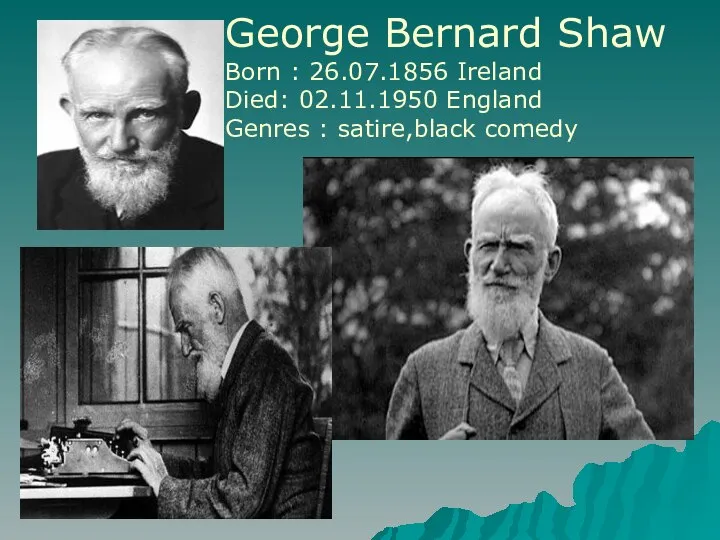 George Bernard Shaw
Born : 26.07.1856 Ireland
Died: 02.11.1950 England
Genres : satire,black comedy